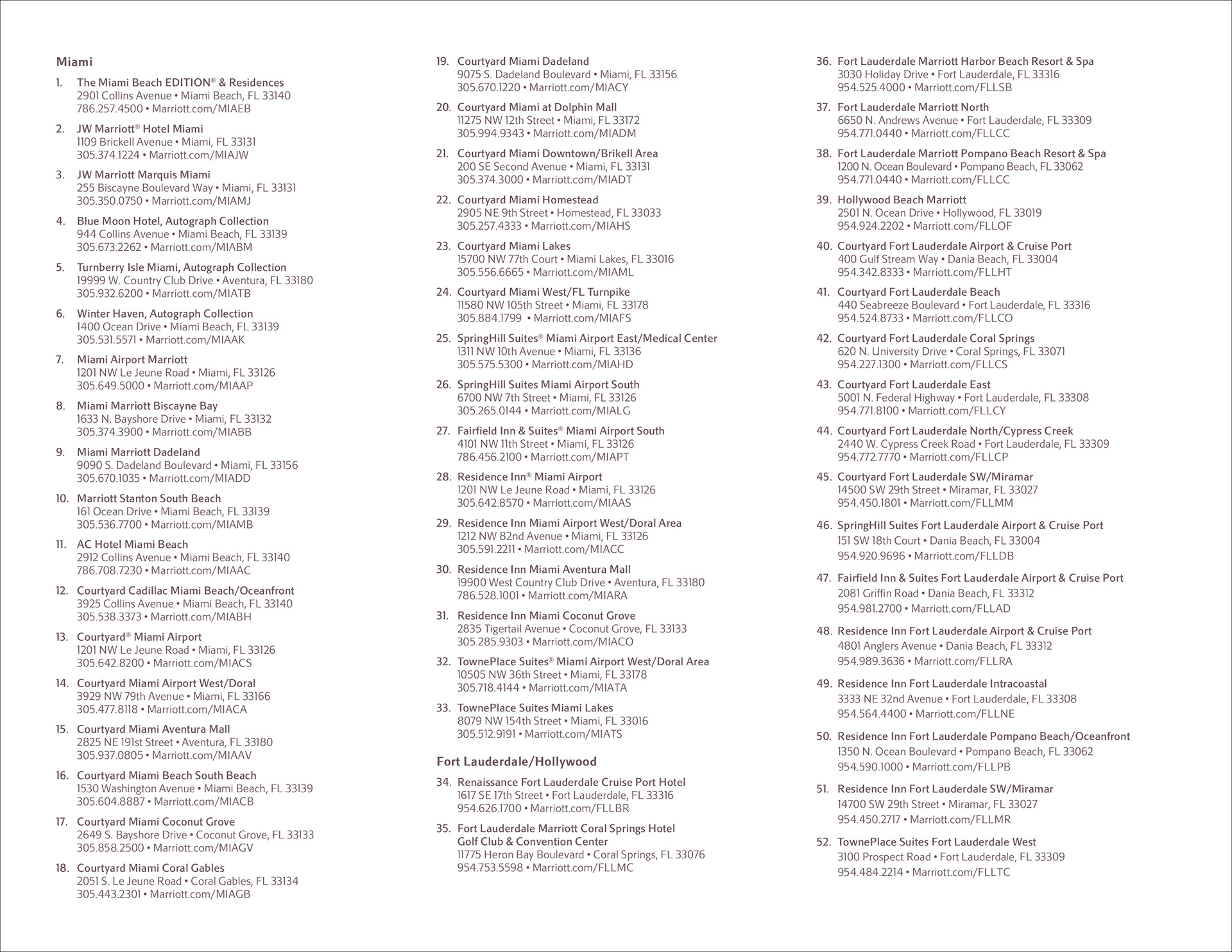 Miami

1. The Miami Beach EDITION® & Residences
2901 Collins Avenue • Miami Beach, FL 33140
786.257.4500 • Marriott.com/MIAEB

2. JW Marriott® Hotel Miami
1109 Brickell Avenue • Miami, FL 33131
305.374.1224 • Marriott.com/MIAJW

3. JW Marriott Marquis Miami
255 Biscayne Boulevard Way • Miami, FL 33131
305.350.0750 • Marriott.com/MIAMJ

4. Blue Moon Hotel, Autograph Collection
944 Collins Avenue • Miami Beach, FL 33139
305.673.2262 • Marriott.com/MIABM

5. Turnberry Isle Miami, Autograph Collection
19999 W. Country Club Drive • Aventura, FL 33180
305.932.6200 • Marriott.com/MIATB

6. Winter Haven, Autograph Collection
1400 Ocean Drive • Miami Beach, FL 33139
305.531.5571 • Marriott.com/MIAAK

7. Miami Airport Marriott
1201 NW Le Jeune Road • Miami, FL 33126
305.649.5000 • Marriott.com/MIAAP

8. Miami Marriott Biscayne Bay
1633 N. Bayshore Drive • Miami, FL 33132
305.374.3900 • Marriott.com/MIABB

9. Miami Marriott Dadeland
9090 S. Dadeland Boulevard • Miami, FL 33156
305.670.1035 • Marriott.com/MIADD

10. Marriott Stanton South Beach
161 Ocean Drive • Miami Beach, FL 33139
305.536.7700 • Marriott.com/MIAMB

11. AC Hotel Miami Beach
2912 Collins Avenue • Miami Beach, FL 33140
786.708.7230 • Marriott.com/MIAAC

12. Courtyard Cadillac Miami Beach/Oceanfront
3925 Collins Avenue • Miami Beach, FL 33140
305.538.3373 • Marriott.com/MIABH

13. Courtyard® Miami Airport
1201 NW Le Jeune Road • Miami, FL 33126
305.642.8200 • Marriott.com/MIACS

14. Courtyard Miami Airport West/Doral
3929 NW 79th Avenue • Miami, FL 33166
305.477.8118 • Marriott.com/MIACA

15. Courtyard Miami Aventura Mall
2825 NE 191st Street • Aventura, FL 33180
305.937.0805 • Marriott.com/MIAAV

16. Courtyard Miami Beach South Beach
1530 Washington Avenue • Miami Beach, FL 33139
305.604.8887 • Marriott.com/MIACB

17. Courtyard Miami Coconut Grove
2649 S. Bayshore Drive • Coconut Grove, FL 33133
305.858.2500 • Marriott.com/MIAGV

18. Courtyard Miami Coral Gables
2051 S. Le Jeune Road • Coral Gables, FL 33134
305.443.2301 • Marriott.com/MIAGB

19. Courtyard Miami Dadeland
9075 S. Dadeland Boulevard • Miami, FL 33156
305.670.1220 • Marriott.com/MIACY

20. Courtyard Miami at Dolphin Mall
11275 NW 12th Street • Miami, FL 33172
305.994.9343 • Marriott.com/MIADM

21. Courtyard Miami Downtown/Brikell Area
200 SE Second Avenue • Miami, FL 33131
305.374.3000 • Marriott.com/MIADT

22. Courtyard Miami Homestead
2905 NE 9th Street • Homestead, FL 33033
305.257.4333 • Marriott.com/MIAHS

23. Courtyard Miami Lakes
15700 NW 77th Court • Miami Lakes, FL 33016
305.556.6665 • Marriott.com/MIAML

24. Courtyard Miami West/FL Turnpike
11580 NW 105th Street • Miami, FL 33178
305.884.1799 • Marriott.com/MIAFS

25. SpringHill Suites® Miami Airport East/Medical Center
1311 NW 10th Avenue • Miami, FL 33136
305.575.5300 • Marriott.com/MIAHD

26. SpringHill Suites Miami Airport South
6700 NW 7th Street • Miami, FL 33126
305.265.0144 • Marriott.com/MIALG

27. Fairfield Inn & Suites® Miami Airport South
4101 NW 11th Street • Miami, FL 33126
786.456.2100 • Marriott.com/MIAPT

28. Residence Inn® Miami Airport
1201 NW Le Jeune Road • Miami, FL 33126
305.642.8570 • Marriott.com/MIAAS

29. Residence Inn Miami Airport West/Doral Area
1212 NW 82nd Avenue • Miami, FL 33126
305.591.2211 • Marriott.com/MIACC

30. Residence Inn Miami Aventura Mall
19900 West Country Club Drive • Aventura, FL 33180
786.528.1001 • Marriott.com/MIARA

31. Residence Inn Miami Coconut Grove
2835 Tigertail Avenue • Coconut Grove, FL 33133
305.285.9303 • Marriott.com/MIACO

32. TownePlace Suites® Miami Airport West/Doral Area
10505 NW 36th Street • Miami, FL 33178
305.718.4144 • Marriott.com/MIATA

33. TownePlace Suites Miami Lakes
8079 NW 154th Street • Miami, FL 33016
305.512.9191 • Marriott.com/MIATS

Fort Lauderdale/Hollywood

34. Renaissance Fort Lauderdale Cruise Port Hotel
1617 SE 17th Street • Fort Lauderdale, FL 33316
954.626.1700 • Marriott.com/FLLBR

35. Fort Lauderdale Marriott Coral Springs Hotel Golf Club & Convention Center
11775 Heron Bay Boulevard • Coral Springs, FL 33076
954.753.5598 • Marriott.com/FLLMC

36. Fort Lauderdale Marriott Harbor Beach Resort & Spa
3030 Holiday Drive • Fort Lauderdale, FL 33316
954.525.4000 • Marriott.com/FLLSB

37. Fort Lauderdale Marriott North
6650 N. Andrews Avenue • Fort Lauderdale, FL 33309
954.771.0440 • Marriott.com/FLLCC

38. Fort Lauderdale Marriott Pompano Beach Resort & Spa
1200 N. Ocean Boulevard • Pompano Beach, FL 33062
954.771.0440 • Marriott.com/FLLCC

39. Hollywood Beach Marriott
2501 N. Ocean Drive • Hollywood, FL 33019
954.924.2202 • Marriott.com/FLLOF

40. Courtyard Fort Lauderdale Airport & Cruise Port
400 Gulf Stream Way • Dania Beach, FL 33004
954.342.8333 • Marriott.com/FLLHT

41. Courtyard Fort Lauderdale Beach
440 Seabreeze Boulevard • Fort Lauderdale, FL 33316
954.524.8733 • Marriott.com/FLLCO

42. Courtyard Fort Lauderdale Coral Springs
620 N. University Drive • Coral Springs, FL 33071
954.227.1300 • Marriott.com/FLLCS

43. Courtyard Fort Lauderdale East
5001 N. Federal Highway • Fort Lauderdale, FL 33308
954.771.8100 • Marriott.com/FLLCY

44. Courtyard Fort Lauderdale North/Cypress Creek
2440 W. Cypress Creek Road • Fort Lauderdale, FL 33309
954.772.7770 • Marriott.com/FLLCP

45. Courtyard Fort Lauderdale SW/Miramar
14500 SW 29th Street • Miramar, FL 33027
954.450.1801 • Marriott.com/FLLMM

46. SpringHill Suites Fort Lauderdale Airport & Cruise Port
151 SW 18th Court • Dania Beach, FL 33004
954.920.9696 • Marriott.com/FLLDB

47. Fairfield Inn & Suites Fort Lauderdale Airport & Cruise Port
2081 Griffin Road • Dania Beach, FL 33312
954.981.2700 • Marriott.com/FLLAD

48. Residence Inn Fort Lauderdale Airport & Cruise Port
4801 Anglers Avenue • Dania Beach, FL 33312
954.989.3636 • Marriott.com/FLLRA

49. Residence Inn Fort Lauderdale Intracoastal
3333 NE 32nd Avenue • Fort Lauderdale, FL 33308
954.564.4400 • Marriott.com/FLLNE

50. Residence Inn Fort Lauderdale Pompano Beach/Oceanfront
1350 N. Ocean Boulevard • Pompano Beach, FL 33062
954.590.1000 • Marriott.com/FLLPB

51. Residence Inn Fort Lauderdale SW/Miramar
14700 SW 29th Street • Miramar, FL 33027
954.450.2717 • Marriott.com/FLLMR

52. TownePlace Suites Fort Lauderdale West
3100 Prospect Road • Fort Lauderdale, FL 33309
954.484.2214 • Marriott.com/FLLTC